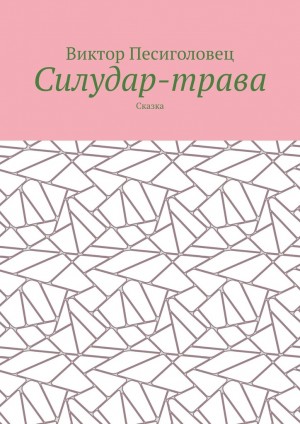 Виктор Песиголовец

Силудар-трава

Сказка